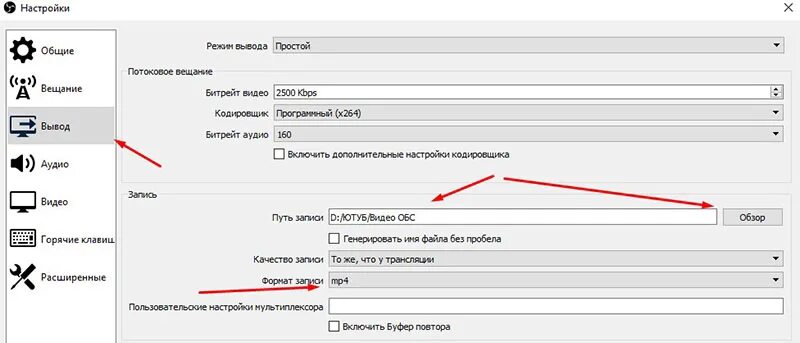 Настройки

Общие
Вещание
Вывод
Аудио
Видео
Горячие клавиш
Расширенные

Режим вывода Простой

Потоковое вещание
Битрейт видео 2500 Kbps
Кодировщик Программный (x264)
Битрейт аудио 160
Включить дополнительные настройки кодировщика

Запись
Путь записи D:/ЮТУБ/Видео ОБС Обзор
Генерировать имя файла без пробела
Качество записи То же, что у трансляции
Формат записи mp4
Пользовательские настройки мультиплексора
Включить Буфер повтора